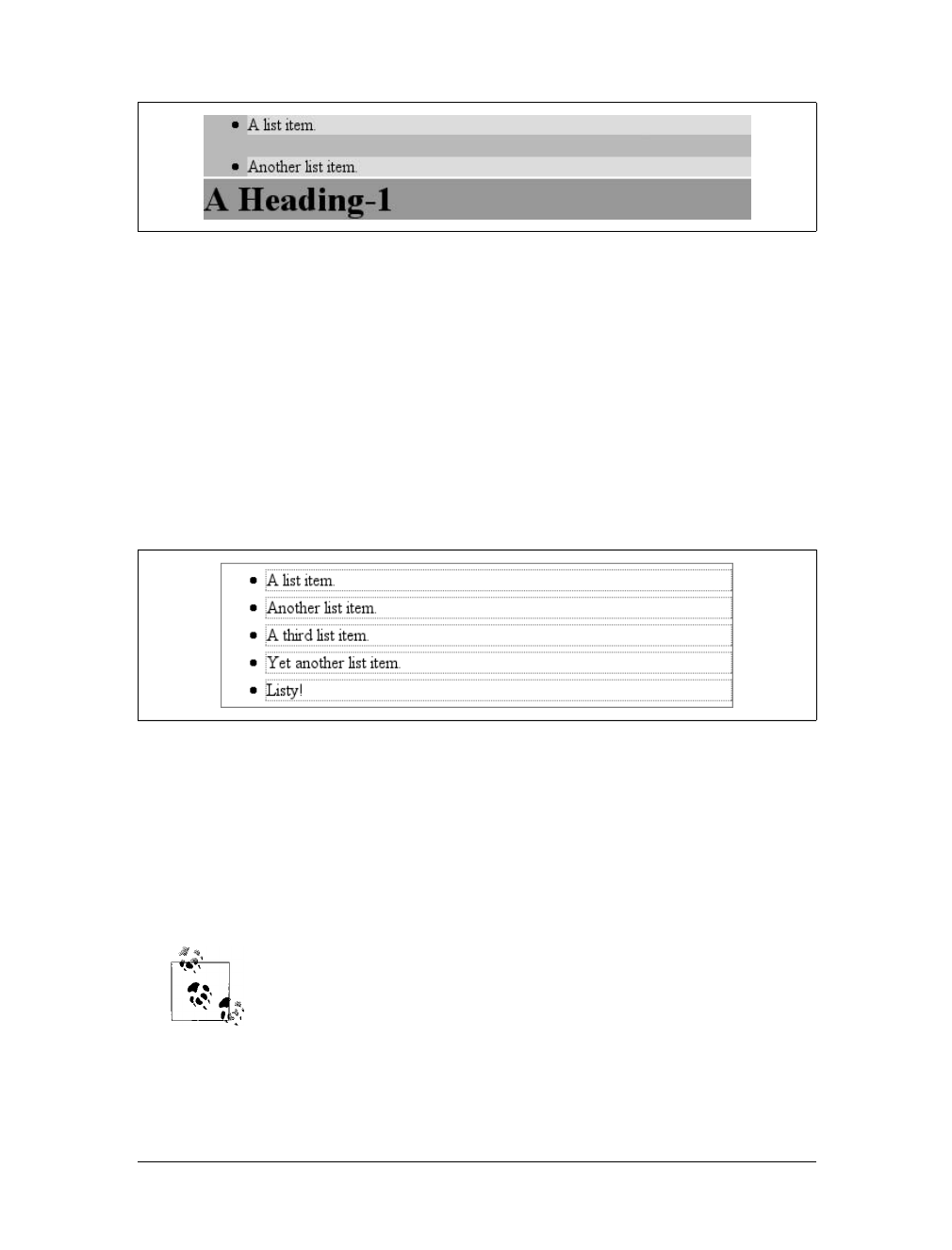 • A list item.

• Another list item.

A Heading-1

• A list item.
• Another list item.
• A third list item.
• Yet another list item.
• Listy!